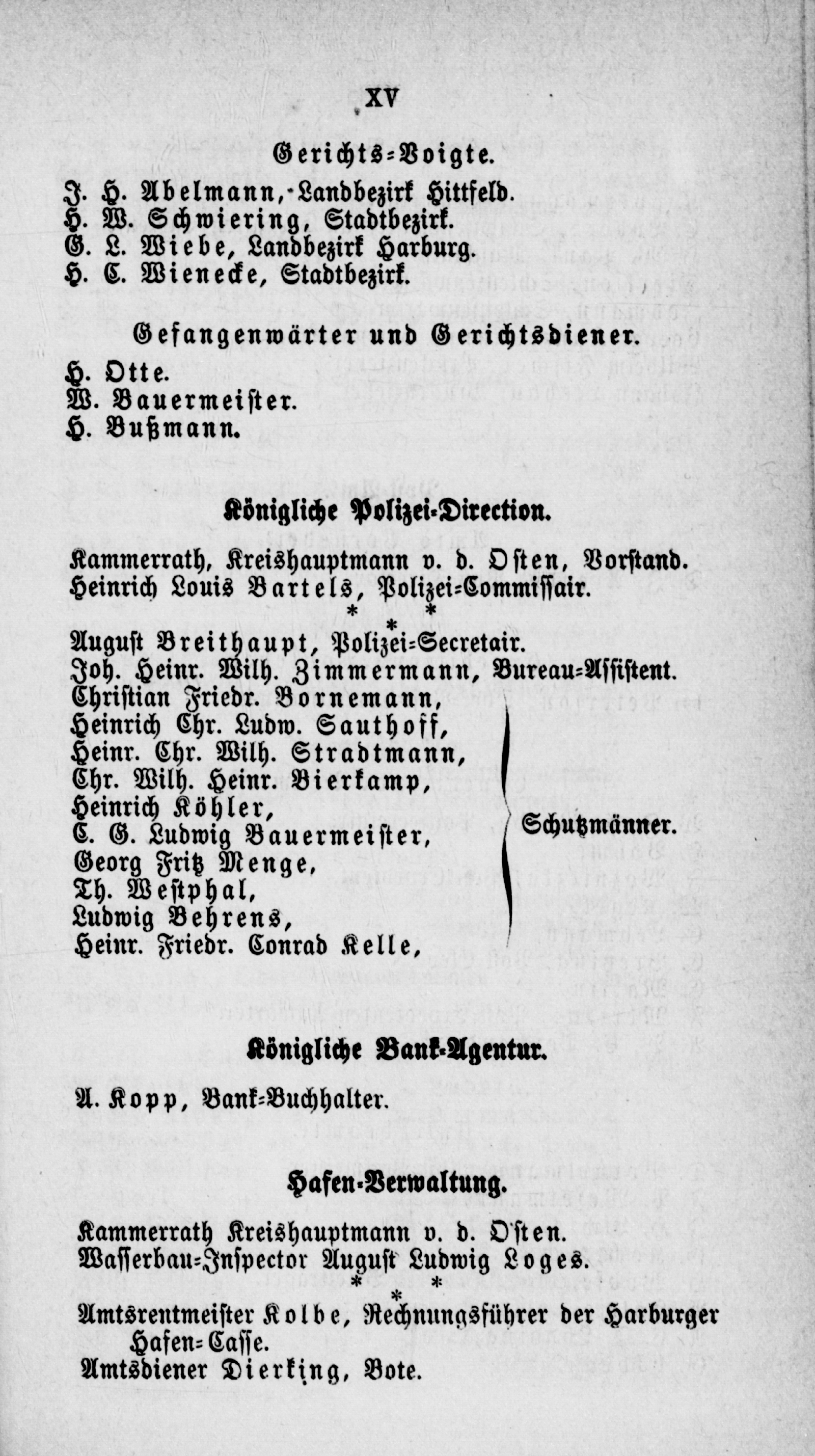 XV

Gerichts-Voigte.

J. H. Abelmann, Landbezirk Hittfeld.
H. W. Schwiering, Stadtbezirk.
G. L. Wiebe, Landbezirk Harburg.
H. C. Wienecke, Stadtbezirk.

Gefangenwärter und Gerichtsdiener.

H. Otte.
W. Bauermeister.
H. Bußmann.

Königliche Polizei-Direction.

Kammerrath, Kreishauptmann v. d. Osten, Vorstand.
Heinrich Louis Bartels, Polizei-Commissair.

* * *

August Breithaupt, Polizei-Secretair.
Joh. Heinr. Wilh. Zimmermann, Bureau-Assistent.
Christian Friedr. Bornemann,
Heinrich Chr. Ludw. Sauthoff,
Heinr. Chr. Wilh. Stradtmann,
Chr. Wilh. Heinr. Bierkamp,
Heinrich Köhler,
C. G. Ludwig Bauermeister,
Georg Fritz Menge,
Th. Westphal,
Ludwig Behrens,
Heinr. Friedr. Conrad Kelle,
Schutzmänner.

Königliche Bank-Agentur.

A. Kopp, Bank-Buchhalter.

Hafen-Verwaltung.

Kammerrath Kreishauptmann v. d. Osten.
Wasserbau-Inspector August Ludwig Loges.

* * *

Amtsrentmeister Kolbe, Rechnungsführer der Harburger Hafen-Casse.
Amtsdiener Dierking, Bote.